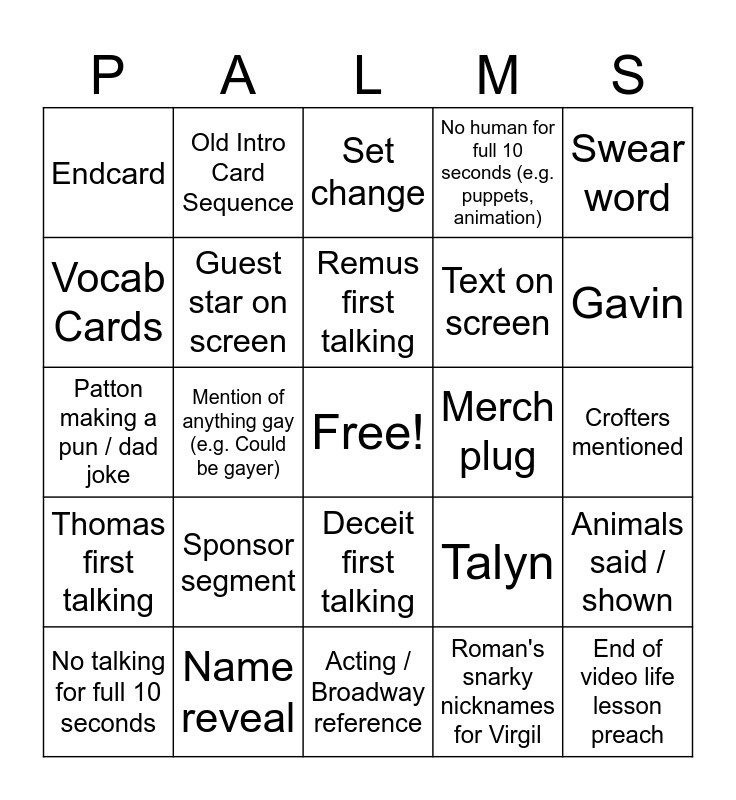 | P | A | L | M | S |
|---|---|---|---|---|
| Endcard | Old Intro Card Sequence | Set change | No human for full 10 seconds (e.g. puppets, animation) | Swear word |
| Vocab Cards | Guest star on screen | Remus first talking | Text on screen | Gavin |
| Patton making a pun / dad joke | Mention of anything gay (e.g. Could be gayer) | Free! | Merch plug | Crofters mentioned |
| Thomas first talking | Sponsor segment | Deceit first talking | Talyn | Animals said / shown |
| No talking for full 10 seconds | Name reveal | Acting / Broadway reference | Roman's snarky nicknames for Virgil | End of video life lesson preach |